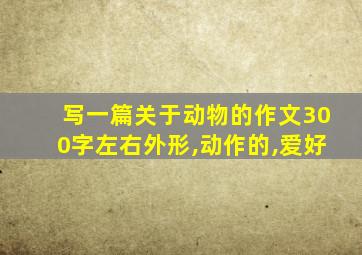 写一篇关于动物的作文300字左右外形,动作的,爱好